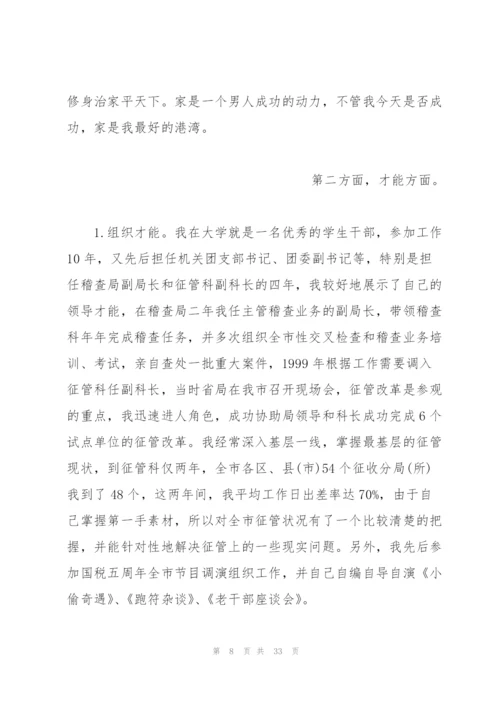 修身治家平天下。家是一个男人成功的动力，不管我今天是否成功，家是我最好的港湾。

第二方面，才能方面。

1.组织才能。我在大学就是一名优秀的学生干部，参加工作10年，又先后担任机关团支部书记、团委副书记等，特别是担任稽查局副局长和征管科副科长的四年，我较好地展示了自己的领导才能，在稽查局二年我任主管稽查业务的副局长，带领稽查科年年完成稽查任务，并多次组织全市性交叉检查和稽查业务培训、考试，亲自查处一批重大案件，1999年根据工作需要调入征管科任副科长，当时省局在我市召开现场会，征管改革是参观的重点，我迅速进人角色，成功协助局领导和科长成功完成6个试点单位的征管改革。我经常深入基层一线，掌握最基层的征管现状，到征管科仅两年，全市各区、县(市)54个征收分局(所)我到了48个，这两年间，我平均工作日出差率达70%，由于自己掌握第一手素材，所以对全市征管状况有了一个比较清楚的把握，并能针对性地解决征管上的一些现实问题。另外，我先后参加国税五周年全市节目调演组织工作，并自己自编自导自演《小偷奇遇》、《跑符杂谈》、《老干部座谈会》。

第 8 页 共 33 页